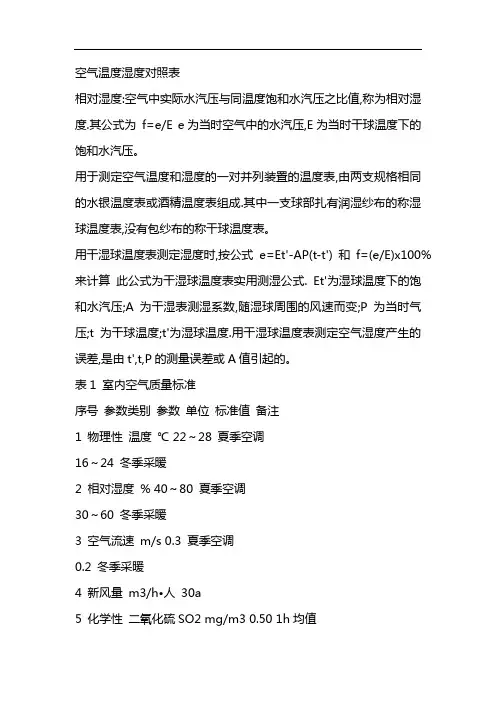 空气温度湿度对照表

相对湿度:空气中实际水汽压与同温度饱和水汽压之比值,称为相对湿度.其公式为 f=e/E e 为当时空气中的水汽压,E 为当时干球温度下的饱和水汽压。

用于测定空气温度和湿度的一对并列装置的温度表,由两支规格相同的水银温度表或酒精温度表组成.其中一支球部扎有润湿纱布的称湿球温度表,没有包纱布的称干球温度表。

用干湿球温度表测定湿度时,按公式 e=Et'-AP(t-t') 和 f=(e/E)x100% 来计算 此公式为干湿球温度表实用测湿公式. Et'为湿球温度下的饱和水汽压;A 为干湿表测湿系数,随湿球周围的风速而变;P 为当时气压;t 为干球温度;t'为湿球温度.用干湿球温度表测定空气湿度产生的误差,是由 t',t,P 的测量误差或 A 值引起的。

表 1 室内空气质量标准

序号 参数类别 参数 单位 标准值 备注

1 物理性 温度 ℃ 22～28 夏季空调

16～24 冬季采暖

2 相对湿度 % 40～80 夏季空调

30～60 冬季采暖

3 空气流速 m/s 0.3 夏季空调

0.2 冬季采暖

4 新风量 m3/h•人 30a

5 化学性 二氧化硫 SO2 mg/m3 0.50 1h 均值